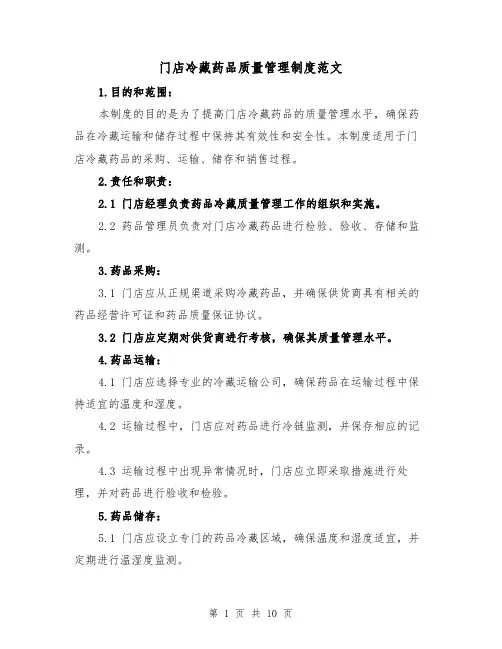 门店冷藏药品质量管理制度范文

1.目的和范围：

本制度的目的是为了提高门店冷藏药品的质量管理水平，确保药品在冷藏运输和储存过程中保持其有效性和安全性。本制度适用于门店冷藏药品的采购、运输、储存和销售过程。

2.责任和职责：

2.1 门店经理负责药品冷藏质量管理工作的组织和实施。

2.2 药品管理员负责对门店冷藏药品进行检验、验收、存储和监测。

3.药品采购：

3.1 门店应从正规渠道采购冷藏药品，并确保供货商具有相关的药品经营许可证和药品质量保证协议。

3.2 门店应定期对供货商进行考核，确保其质量管理水平。

4.药品运输：

4.1 门店应选择专业的冷藏运输公司，确保药品在运输过程中保持适宜的温度和湿度。

4.2 运输过程中，门店应对药品进行冷链监测，并保存相应的记录。

4.3 运输过程中出现异常情况时，门店应立即采取措施进行处理，并对药品进行验收和检验。

5.药品储存：

5.1 门店应设立专门的药品冷藏区域，确保温度和湿度适宜，并定期进行温湿度监测。

第 1 页 共 10 页